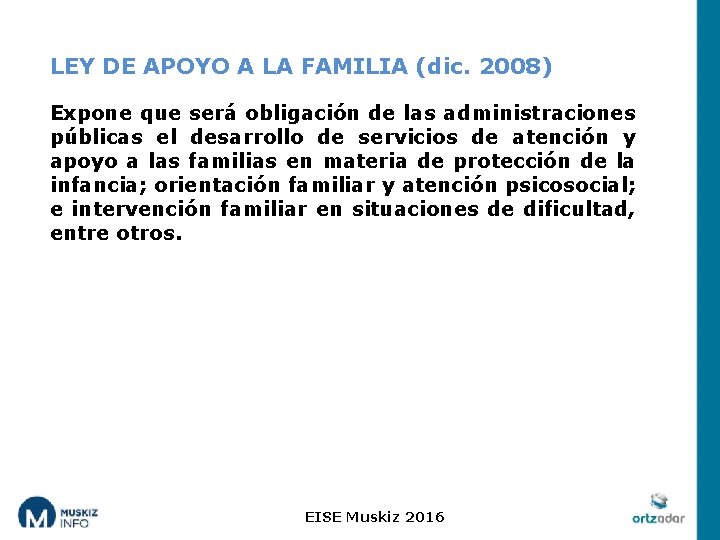 LEY DE APOYO A LA FAMILIA (dic. 2008)

Expone que será obligación de las administraciones públicas el desarrollo de servicios de atención y apoyo a las familias en materia de protección de la infancia; orientación familiar y atención psicosocial; e intervención familiar en situaciones de dificultad, entre otros.

M MUSKIZ INFO

EISE Muskiz 2016

ortzadar